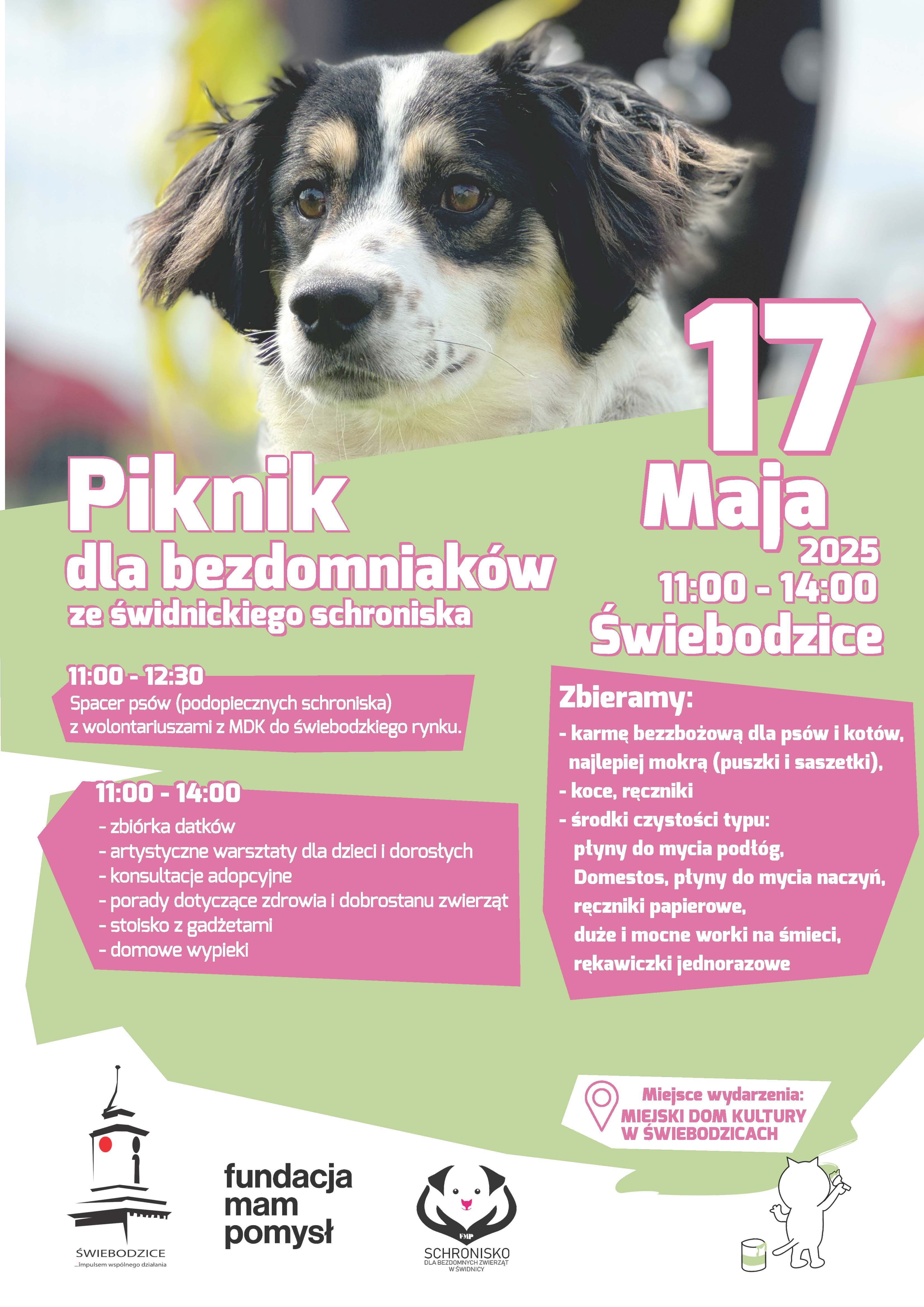 17
Maja
2025
11:00 - 14:00
Świebodzice

Piknik
dla bezdomniaków
ze świdnickiego schroniska

11:00 - 12:30
Spacer psów (podopiecznych schroniska) z wolontariuszami z MDK do świebodzkiego rynku.

11:00 - 14:00
- zbiórka datków
- artystyczne warsztaty dla dzieci i dorosłych
- konsultacje adopcyjne
- porady dotyczące zdrowia i dobrostanu zwierząt
- stoisko z gadżetami
- domowe wypieki

Zbieramy:
- karmę bezzbożową dla psów i kotów, najlepiej mokrą (puszki i saszetki),
- koce, ręczniki
- środki czystości typu: płyny do mycia podłóg, Domestos, płyny do mycia naczyń, ręczniki papierowe, duże i mocne worki na śmieci, rękawiczki jednorazowe

Miejsce wydarzenia:
MIEJSKI DOM KULTURY
W ŚWIEBODZICACH

ŚWIEBODZICE
...impulsem wspólnego działania

fundacja
mam
pomysł

FMP
SCHRONISKO
DLA BEZDOMNYCH ZWIERZĄT
W ŚWIDNICY